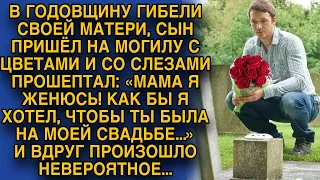 В ГОДОВЩИНУ ГИБЕЛИ СВОЕЙ МАТЕРИ, СЫН ПРИШЁЛ НА МОГИЛУ С ЦВЕТАМИ И СО СЛЕЗАМИ ПРОШЕПТАЛ: «МАМА Я ЖЕНЮСЬ! КАК БЫ Я ХОТЕЛ, ЧТОБЫ ТЫ БЫЛА НА МОЕЙ СВАДЬБЕ...» И ВДРУГ ПРОИЗОШЛО НЕВЕРОЯТНОЕ...